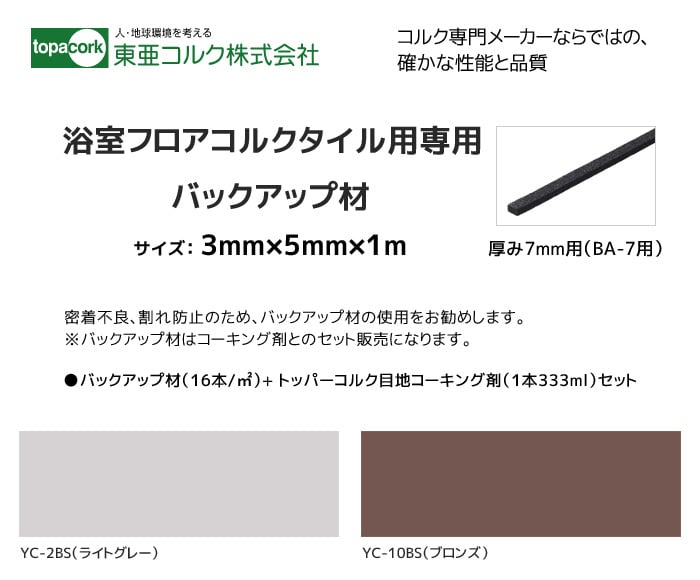 topacork 人・地球環境を考える
東亜コルク株式会社

コルク専門メーカーならではの、確かな性能と品質

浴室フロアコルクタイル用専用
バックアップ材

サイズ: 3mm×5mm×1m

厚み7mm用(BA-7用)

密着不良、割れ防止のため、バックアップ材の使用をお勧めします。
※バックアップ材はコーキング剤とのセット販売になります。

●バックアップ材(16本/㎡)+トッパーコルク目地コーキング剤(1本333ml)セット

YC-2BS(ライトグレー)

YC-10BS(ブロンズ)